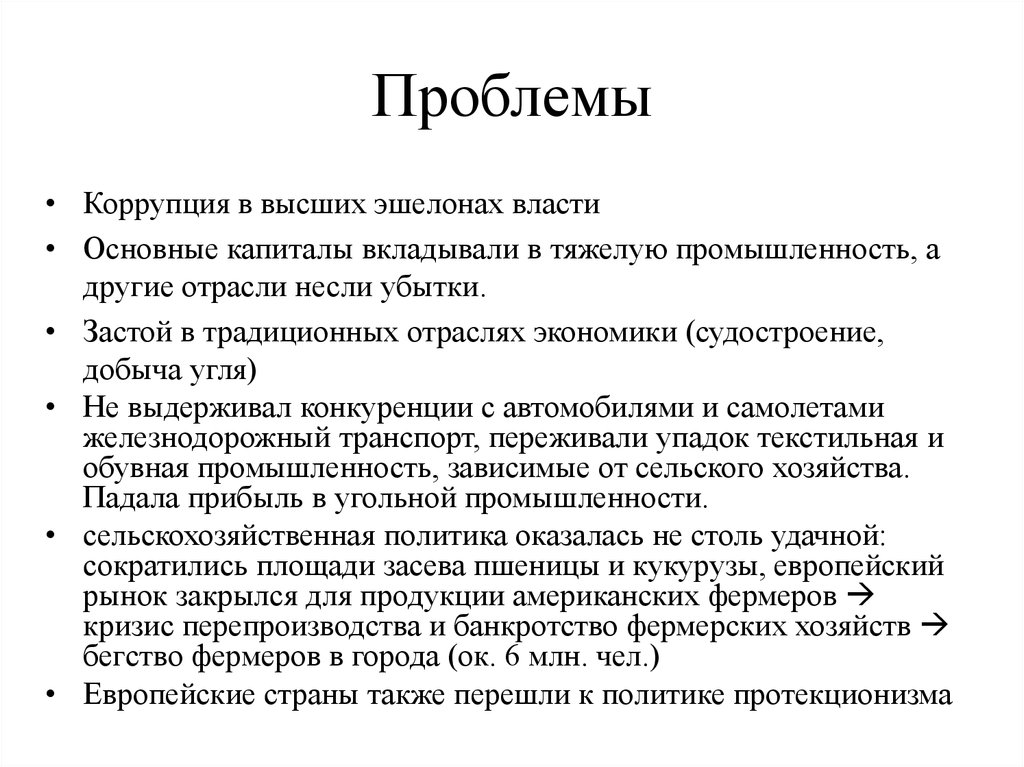 Проблемы

• Коррупция в высших эшелонах власти
• Основные капиталы вкладывали в тяжелую промышленность, а другие отрасли несли убытки.
• Застой в традиционных отраслях экономики (судостроение, добыча угля)
• Не выдерживал конкуренции с автомобилями и самолетами железнодорожный транспорт, переживали упадок текстильная и обувная промышленность, зависимые от сельского хозяйства. Падала прибыль в угольной промышленности.
• сельскохозяйственная политика оказалась не столь удачной: сократились площади засева пшеницы и кукурузы, европейский рынок закрылся для продукции американских фермеров → кризис перепроизводства и банкротство фермерских хозяйств → бегство фермеров в города (ок. 6 млн. чел.)
• Европейские страны также перешли к политике протекционизма